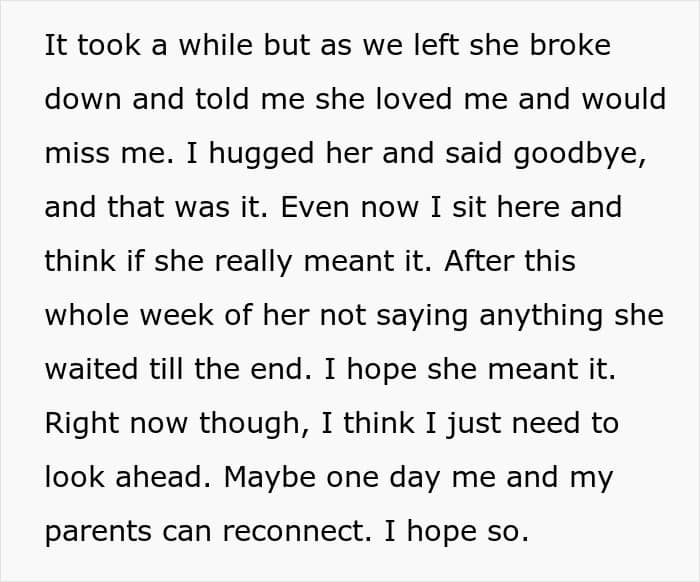 It took a while but as we left she broke down and told me she loved me and would miss me. I hugged her and said goodbye, and that was it. Even now I sit here and think if she really meant it. After this whole week of her not saying anything she waited till the end. I hope she meant it. Right now though, I think I just need to look ahead. Maybe one day me and my parents can reconnect. I hope so.